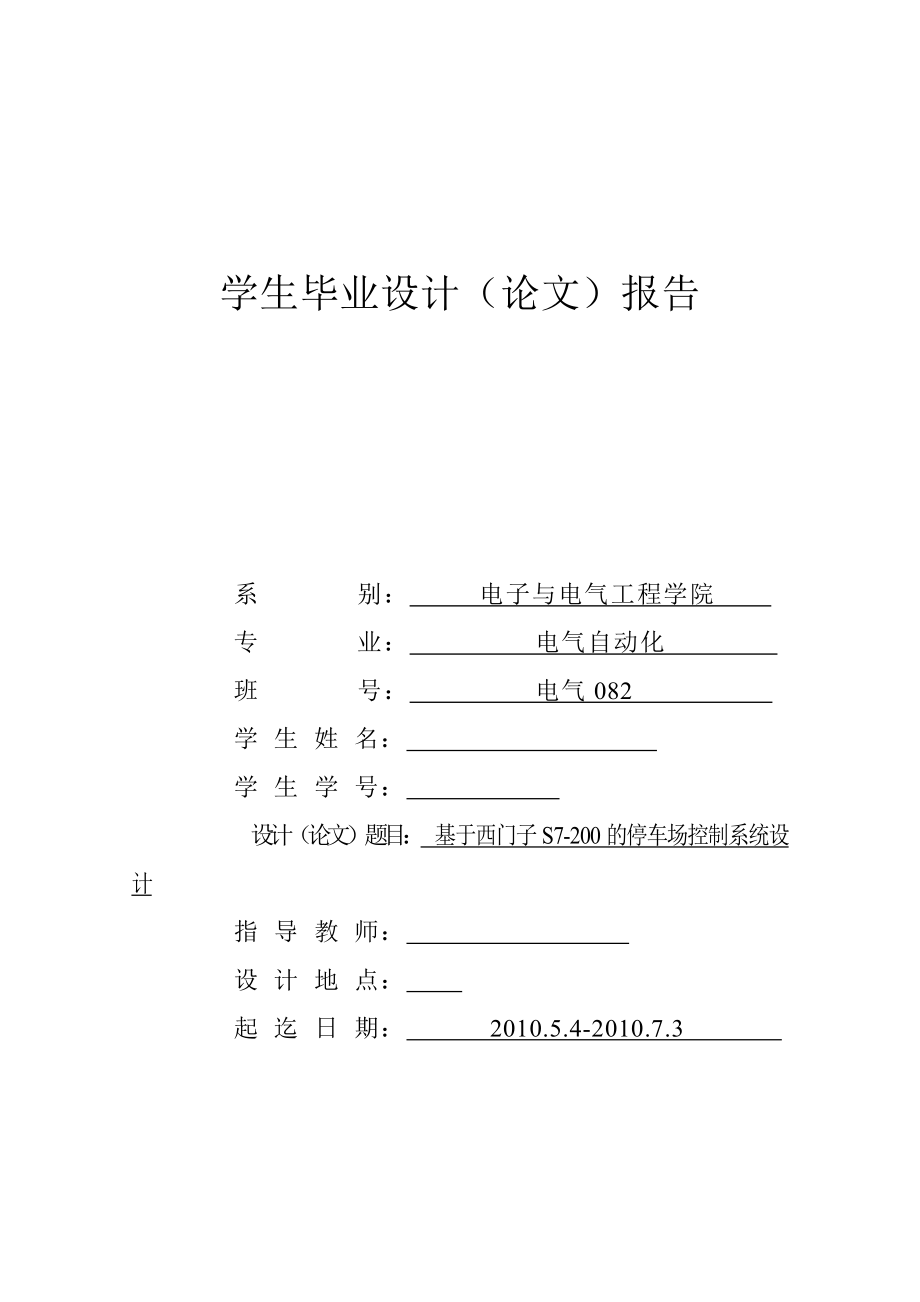 学生毕业设计（论文）报告

系　　别：电子与电气工程学院

专　　业：电气自动化

班　　号：电气 082

学 生 姓 名：

学 生 学 号：

设计（论文）题目：基于西门子 S7-200 的停车场控制系统设计

指 导 教 师：

设 计 地 点：

起 迄 日 期：2010.5.4-2010.7.3